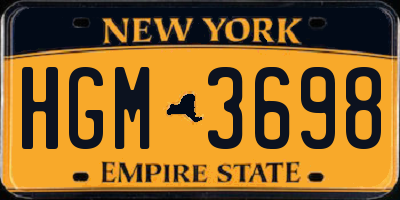 NEW YORK

HGM 3698

EMPIRE STATE